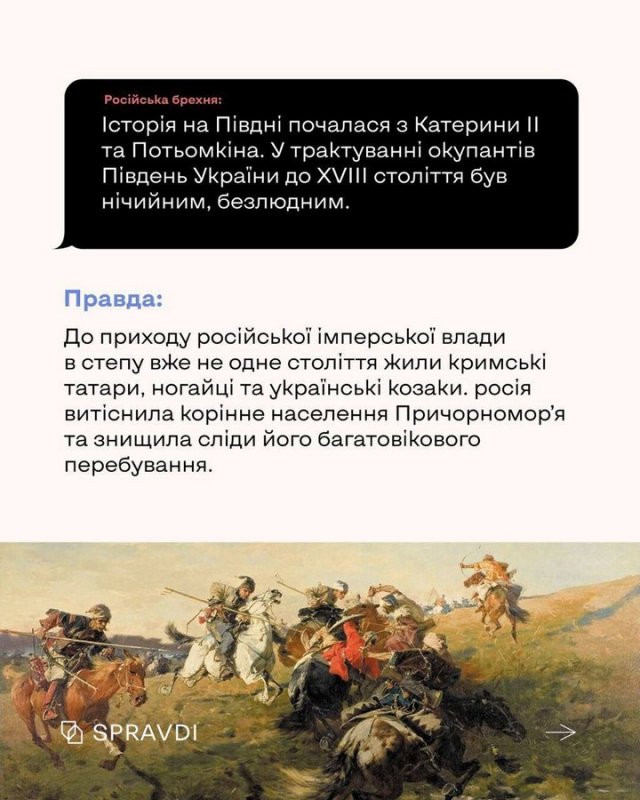 Російська брехня:

Історія на Півдні почалася з Катерини II та Потьомкіна. У трактуванні окупантів Південь України до XVIII століття був нічийним, безлюдним.

Правда:

До приходу російської імперської влади в степу вже не одне століття жили кримські татари, ногайці та українські козаки. росія витіснила корінне населення Причорномор'я та знищила сліди його багатовікового перебування.

SPRAVDI

→